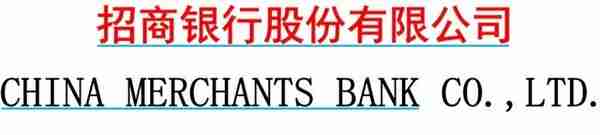 招商银行股份有限公司

CHINA MERCHANTS BANK CO.,LTD.